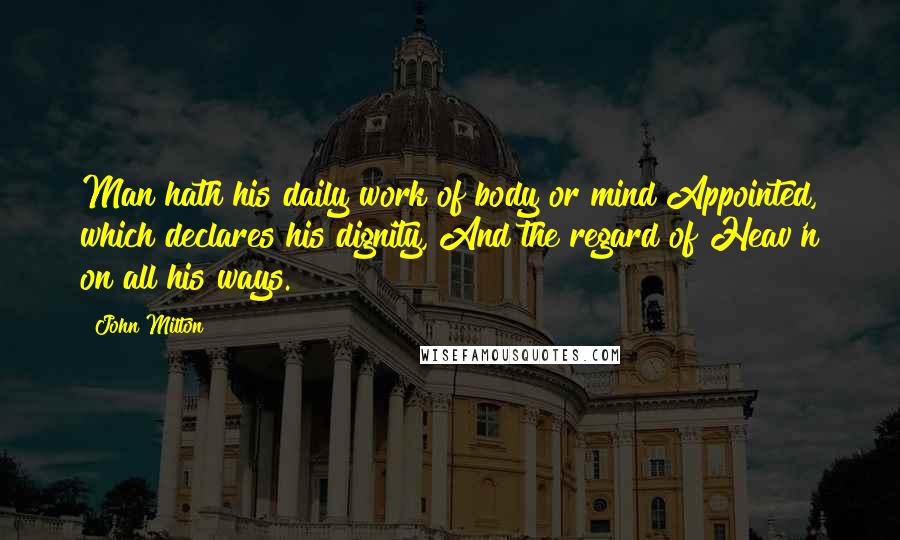 Man hath his daily work of body or mind Appointed, which declares his dignity, And the regard of Heav'n on all his ways.

John Milton

WISEFAMOUSQUOTES.COM